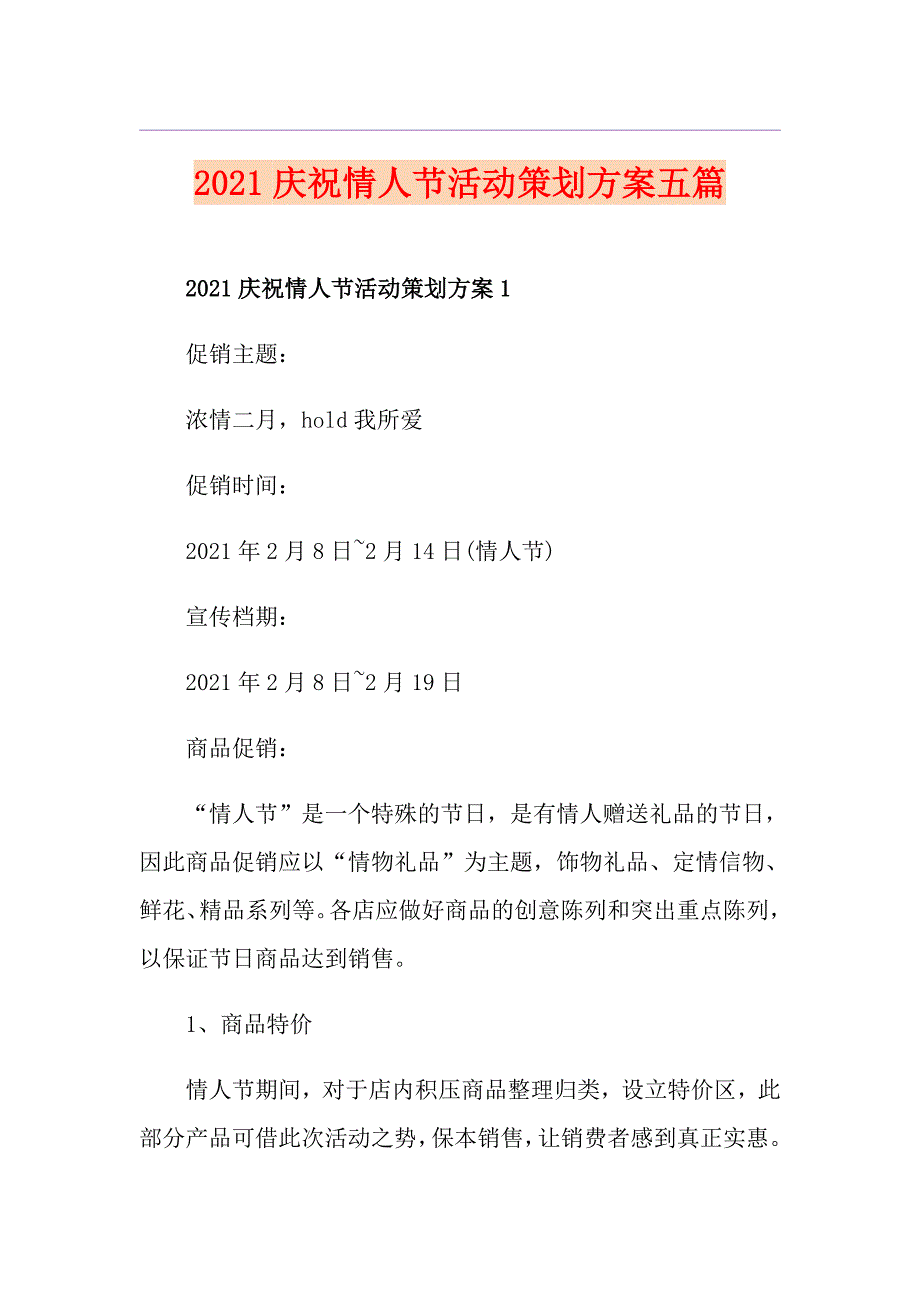 2021庆祝情人节活动策划方案五篇

2021庆祝情人节活动策划方案1

促销主题：

浓情二月，hold我所爱

促销时间：

2021年2月8日~2月14日(情人节)

宣传档期：

2021年2月8日~2月19日

商品促销：

“情人节”是一个特殊的节日，是有情人赠送礼品的节日，因此商品促销应以“情物礼品”为主题，饰物礼品、定情信物、鲜花、精品系列等。各店应做好商品的创意陈列和突出重点陈列，以保证节日商品达到销售。

1、商品特价

情人节期间，对于店内积压商品整理归类，设立特价区，此部分产品可借此次活动之势，保本销售，让销费者感到真正实惠。